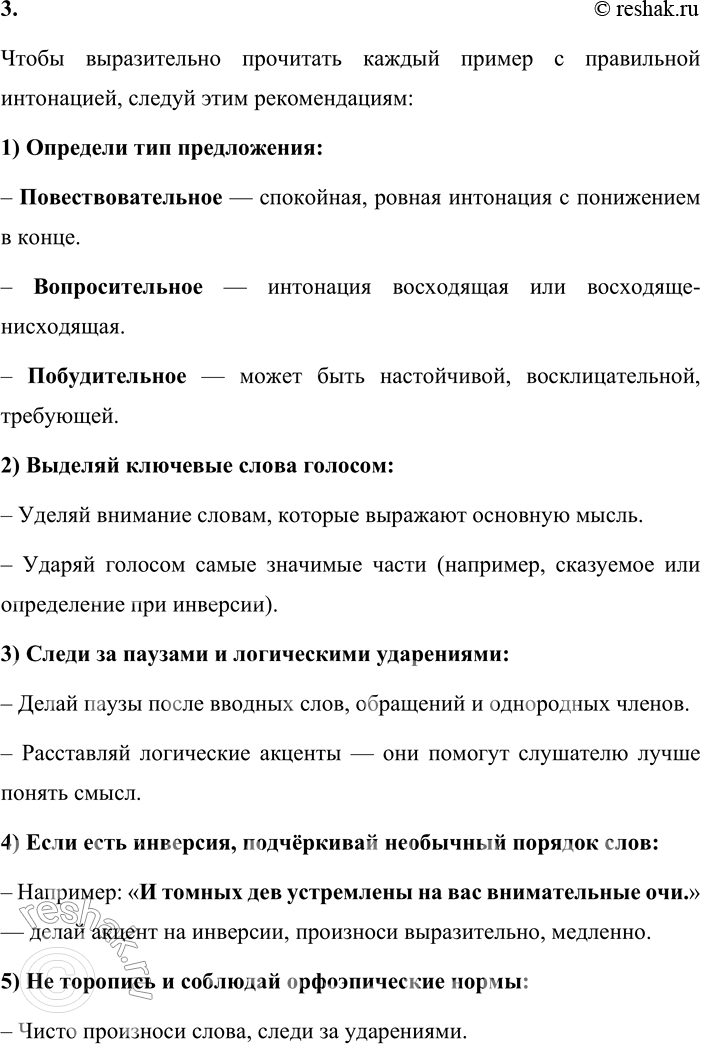 3.

© reshak.ru

Чтобы выразительно прочитать каждый пример с правильной интонацией, следуй этим рекомендациям:

1) Определи тип предложения:

– Повествовательное — спокойная, ровная интонация с понижением в конце.

– Вопросительное — интонация восходящая или восходяще-нисходящая.

– Побудительное — может быть настойчивой, восклицательной, требующей.

2) Выделяй ключевые слова голосом:

– Уделяй внимание словам, которые выражают основную мысль.

– Ударяй голосом самые значимые части (например, сказуемое или определение при инверсии).

3) Следи за паузами и логическими ударениями:

– Делай паузы после вводных слов, обращений и однородных членов.

– Расставляй логические акценты — они помогут слушателю лучше понять смысл.

4) Если есть инверсия, подчёркивай необычный порядок слов:

– Например: «И томных дев устремлены на вас внимательные очи.» — делай акцент на инверсии, произноси выразительно, медленно.

5) Не торопись и соблюдай орфоэпические нормы:

– Чисто произноси слова, следи за ударениями.

reshak.ru